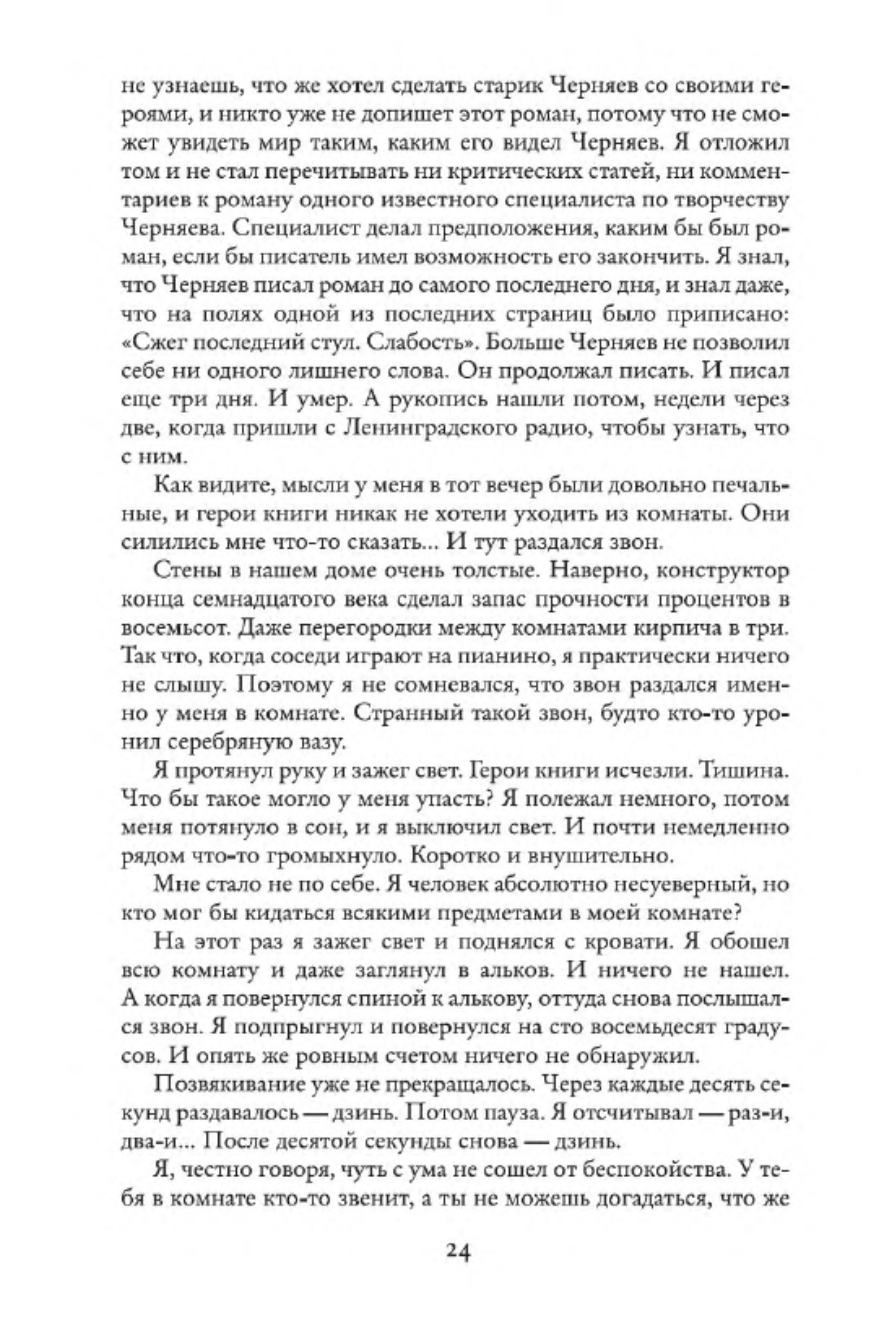 не узнаешь, что же хотел сделать старик Черняев со своими героями, и никто уже не допишет этот роман, потому что не сможет увидеть мир таким, каким его видел Черняев. Я отложил том и не стал перечитывать ни критических статей, ни комментариев к роману одного известного специалиста по творчеству Черняева. Специалист делал предположения, каким бы был роман, если бы писатель имел возможность его закончить. Я знал, что Черняев писал роман до самого последнего дня, и знал даже, что на полях одной из последних страниц было приписано: «Сжег последний стул. Слабость». Больше Черняев не позволил себе ни одного лишнего слова. Он продолжал писать. И писал еще три дня. И умер. А рукопись нашли потом, недели через две, когда пришли с Ленинградского радио, чтобы узнать, что с ним.

Как видите, мысли у меня в тот вечер были довольно печальные, и герои книги никак не хотели уходить из комнаты. Они силились мне что-то сказать... И тут раздался звон.

Стены в нашем доме очень толстые. Наверно, конструктор конца семнадцатого века сделал запас прочности процентов в восемьсот. Даже перегородки между комнатами кирпича в три. Так что, когда соседи играют на пианино, я практически ничего не слышу. Поэтому я не сомневался, что звон раздался именно у меня в комнате. Странный такой звон, будто кто-то уронил серебряную вазу.

Я протянул руку и зажег свет. Герои книги исчезли. Тишина. Что бы такое могло у меня упасть? Я полежал немного, потом меня потянуло в сон, и я выключил свет. И почти немедленно рядом что-то громыхнуло. Коротко и внушительно.

Мне стало не по себе. Я человек абсолютно несуеверный, но кто мог бы кидаться всякими предметами в моей комнате?

На этот раз я зажег свет и поднялся с кровати. Я обошел всю комнату и даже заглянул в альков. И ничего не нашел. А когда я повернулся спиной к алькову, оттуда снова послышался звон. Я подпрыгнул и повернулся на сто восемьдесят градусов. И опять же ровным счетом ничего не обнаружил.

Позвякивание уже не прекращалось. Через каждые десять секунд раздавалось — дзинь. Потом пауза. Я отсчитывал — раз-и, два-и... После десятой секунды снова — дзинь.

Я, честно говоря, чуть с ума не сошел от беспокойства. У тебя в комнате кто-то звенит, а ты не можешь догадаться, что же

24